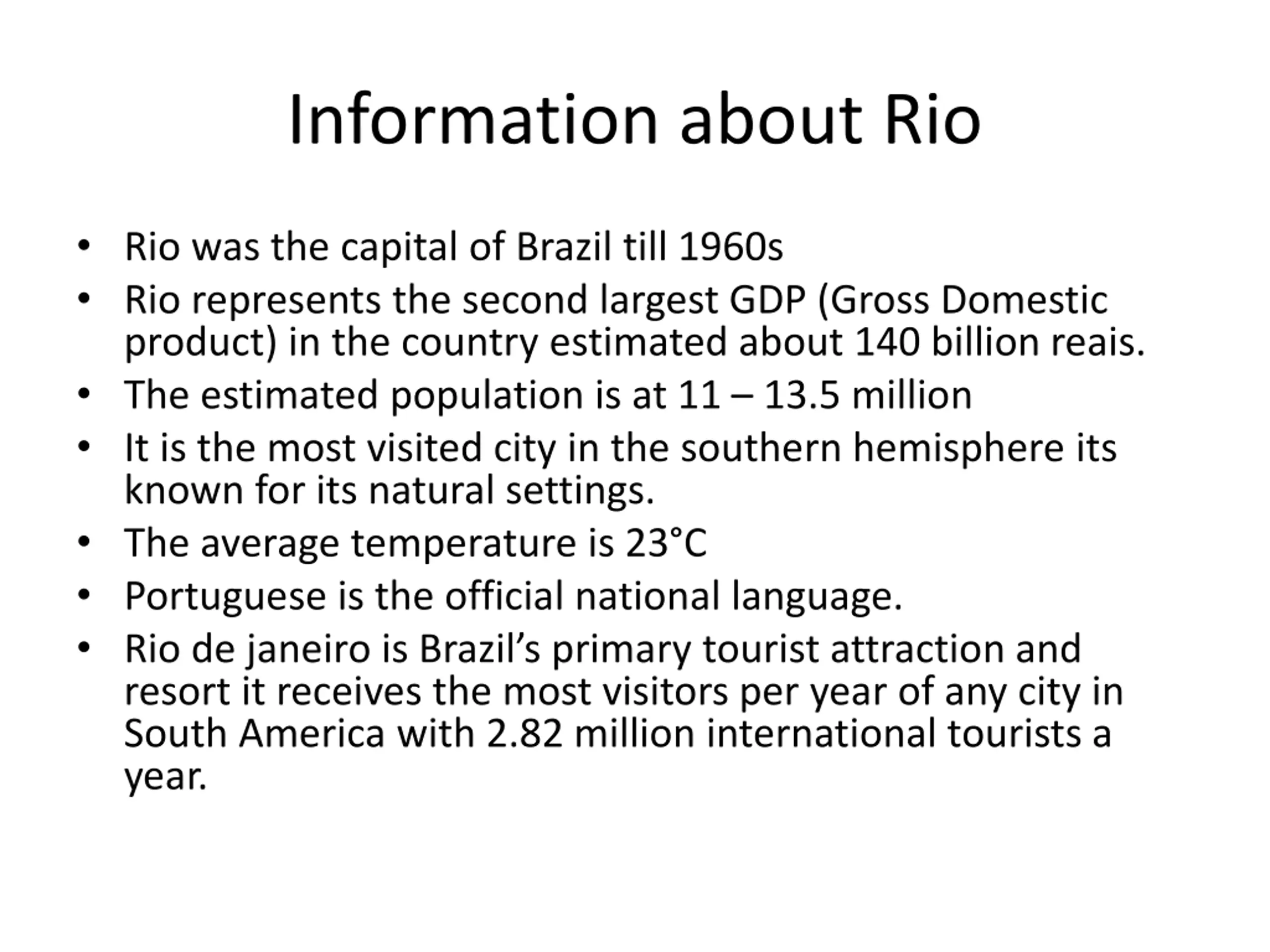 Information about Rio

• Rio was the capital of Brazil till 1960s
• Rio represents the second largest GDP (Gross Domestic product) in the country estimated about 140 billion reais.
• The estimated population is at 11 – 13.5 million
• It is the most visited city in the southern hemisphere its known for its natural settings.
• The average temperature is 23°C
• Portuguese is the official national language.
• Rio de janeiro is Brazil's primary tourist attraction and resort it receives the most visitors per year of any city in South America with 2.82 million international tourists a year.